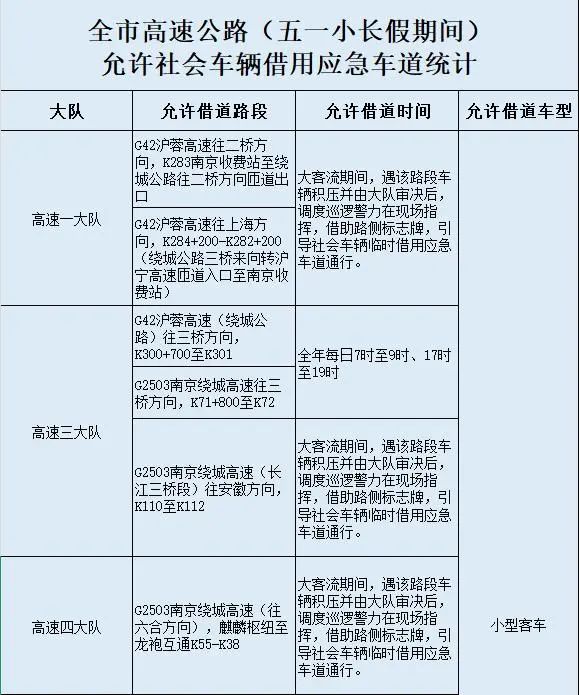 全市高速公路（五一小长假期间）
允许社会车辆借用应急车道统计

| 大队 | 允许借道路段 | 允许借道时间 | 允许借道车型 |
|---|---|---|---|
| 高速一大队 | G42沪蓉高速往二桥方向，K283南京收费站至绕城公路往二桥方向匝道出口 | 大客流期间，遇该路段车辆积压并由大队审决后，调度巡逻警力在现场指挥，借助路侧标志牌，引导社会车辆临时借用应急车道通行。 | 小型客车 |
| 高速一大队 | G42沪蓉高速往上海方向，K284+200-K282+200（绕城公路三桥来向转沪宁高速匝道入口至南京收费站） | 大客流期间，遇该路段车辆积压并由大队审决后，调度巡逻警力在现场指挥，借助路侧标志牌，引导社会车辆临时借用应急车道通行。 | 小型客车 |
| 高速三大队 | G42沪蓉高速（绕城公路）往三桥方向，K300+700至K301 | 全年每日7时至9时、17时至19时 | 小型客车 |
| 高速三大队 | G2503南京绕城高速往三桥方向，K71+800至K72 | 全年每日7时至9时、17时至19时 | 小型客车 |
| 高速三大队 | G2503南京绕城高速（长江三桥段）往安徽方向，K110至K112 | 大客流期间，遇该路段车辆积压并由大队审决后，调度巡逻警力在现场指挥，借助路侧标志牌，引导社会车辆临时借用应急车道通行。 | 小型客车 |
| 高速四大队 | G2503南京绕城高速（往六合方向），麒麟枢纽至龙袍互通K55-K38 | 大客流期间，遇该路段车辆积压并由大队审决后，调度巡逻警力在现场指挥，借助路侧标志牌，引导社会车辆临时借用应急车道通行。 | 小型客车 |